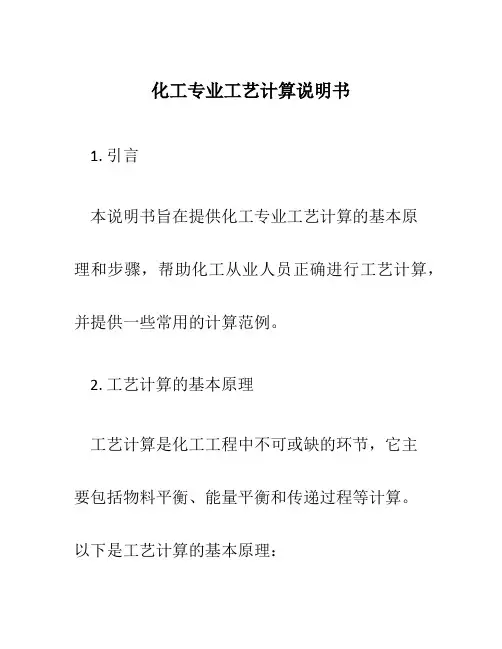 化工专业工艺计算说明书

1. 引言

本说明书旨在提供化工专业工艺计算的基本原理和步骤，帮助化工从业人员正确进行工艺计算，并提供一些常用的计算范例。

2. 工艺计算的基本原理

工艺计算是化工工程中不可或缺的环节，它主要包括物料平衡、能量平衡和传递过程等计算。以下是工艺计算的基本原理：